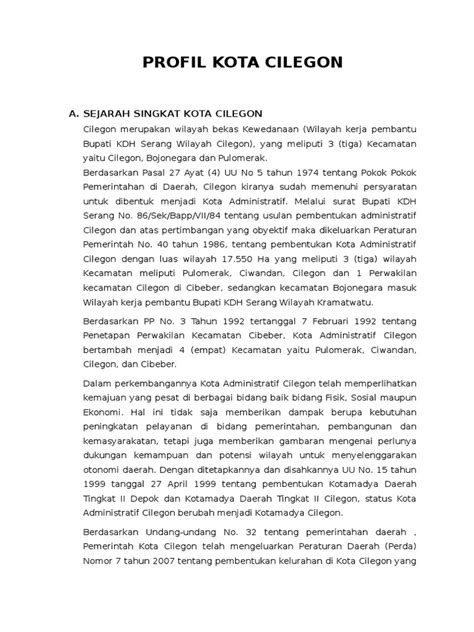 PROFIL KOTA CILEGON

A. SEJARAH SINGKAT KOTA CILEGON

Cilegon merupakan wilayah bekas Kewedanaan (Wilayah kerja pembantu Bupati KDH Serang Wilayah Cilegon), yang meliputi 3 (tiga) Kecamatan yaitu Cilegon, Bojonegara dan Pulomerak.

Berdasarkan Pasal 27 Ayat (4) UU No 5 tahun 1974 tentang Pokok Pokok Pemerintahan di Daerah, Cilegon kiranya sudah memenuhi persyaratan untuk dibentuk menjadi Kota Administratif. Melalui surat Bupati KDH Serang No. 86/Sek/Bapp/VII/84 tentang usulan pembentukan administratif Cilegon dan atas pertimbangan yang obyektif maka dikeluarkan Peraturan Pemerintah No. 40 tahun 1986, tentang pembentukan Kota Administratif Cilegon dengan luas wilayah 17.550 Ha yang meliputi 3 (tiga) wilayah Kecamatan meliputi Pulomerak, Ciwandan, Cilegon dan 1 Perwakilan kecamatan Cilegon di Cibeber, sedangkan kecamatan Bojonegara masuk Wilayah kerja pembantu Bupati KDH Serang Wilayah Kramatwatu.

Berdasarkan PP No. 3 Tahun 1992 tertanggal 7 Februari 1992 tentang Penetapan Perwakilan Kecamatan Cibeber, Kota Administratif Cilegon bertambah menjadi 4 (empat) Kecamatan yaitu Pulomerak, Ciwandan, Cilegon, dan Cibeber.

Dalam perkembangannya Kota Administratif Cilegon telah memperlihatkan kemajuan yang pesat di berbagai bidang baik bidang Fisik, Sosial maupun Ekonomi. Hal ini tidak saja memberikan dampak berupa kebutuhan peningkatan pelayanan di bidang pemerintahan, pembangunan dan kemasyarakatan, tetapi juga memberikan gambaran mengenai perlunya dukungan kemampuan dan potensi wilayah untuk menyelenggarakan otonomi daerah. Dengan ditetapkannya dan disahkannya UU No. 15 tahun 1999 tanggal 27 April 1999 tentang pembentukan Kotamadya Daerah Tingkat II Depok dan Kotamadya Daerah Tingkat II Cilegon, status Kota Administratif Cilegon berubah menjadi Kotamadya Cilegon.

Berdasarkan Undang-undang No. 32 tentang pemerintahan daerah , Pemerintah Kota Cilegon telah mengeluarkan Peraturan Daerah (Perda) Nomor 7 tahun 2007 tentang pembentukan kelurahan di Kota Cilegon yang